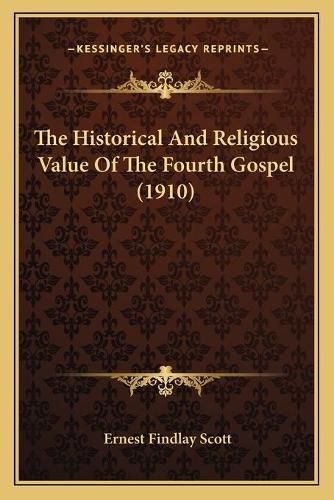 —KESSINGER'S LEGACY REPRINTS—

The Historical And Religious Value Of The Fourth Gospel (1910)

Ernest Findlay Scott